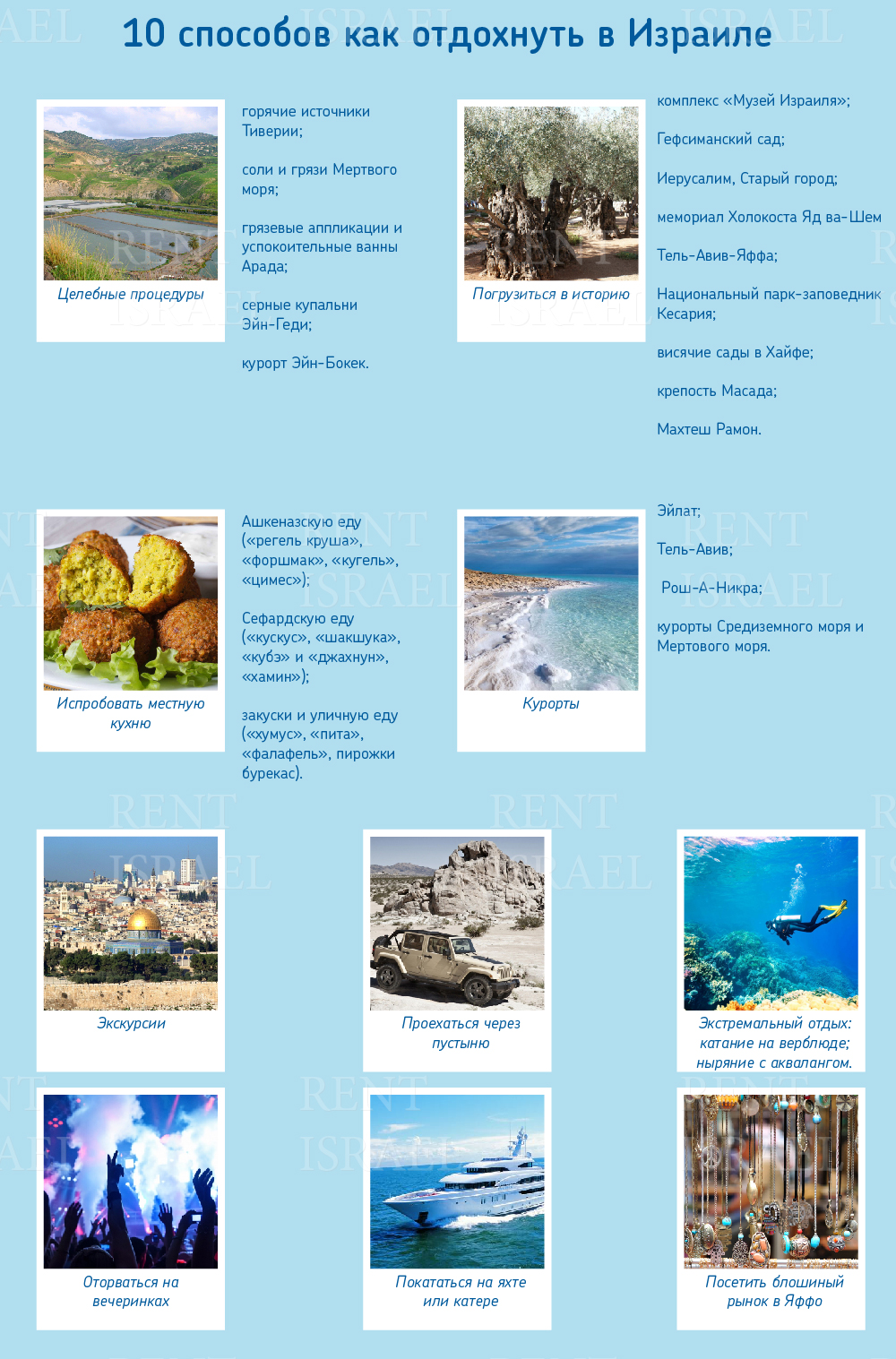 10 способов как отдохнуть в Израиле

Целебные процедуры

горячие источники Тиверии;

соли и грязи Мертвого моря;

грязевые аппликации и успокоительные ванны Арада;

серные купальни Эйн-Геди;

курорт Эйн-Бокек.

Погрузиться в историю

комплекс «Музей Израиля»;

Гефсиманский сад;

Иерусалим, Старый город;

мемориал Холокоста Яд ва-Шем

Тель-Авив-Яффа;

Национальный парк-заповедник Кесария;

висячие сады в Хайфе;

крепость Масада;

Махтеш Рамон.

Испробовать местную кухню

Ашкеназскую еду («регель круша», «форшмак», «кугель», «цимес»);

Сефардскую еду («кускус», «шакшука», «кубэ» и «джахнун», «хамин»);

закуски и уличную еду («хумус», «пита», «фалафель», пирожки бурекас).

Курорты

Эйлат;

Тель-Авив;

Рош-А-Никра;

курорты Средиземного моря и Мертвого моря.

Экскурсии

Проехаться через пустыню

Экстремальный отдых: катание на верблюде; ныряние с аквалангом.

Оторваться на вечеринках

Покататься на яхте или катере

Посетить блошиный рынок в Яффо

RENT ISRAEL